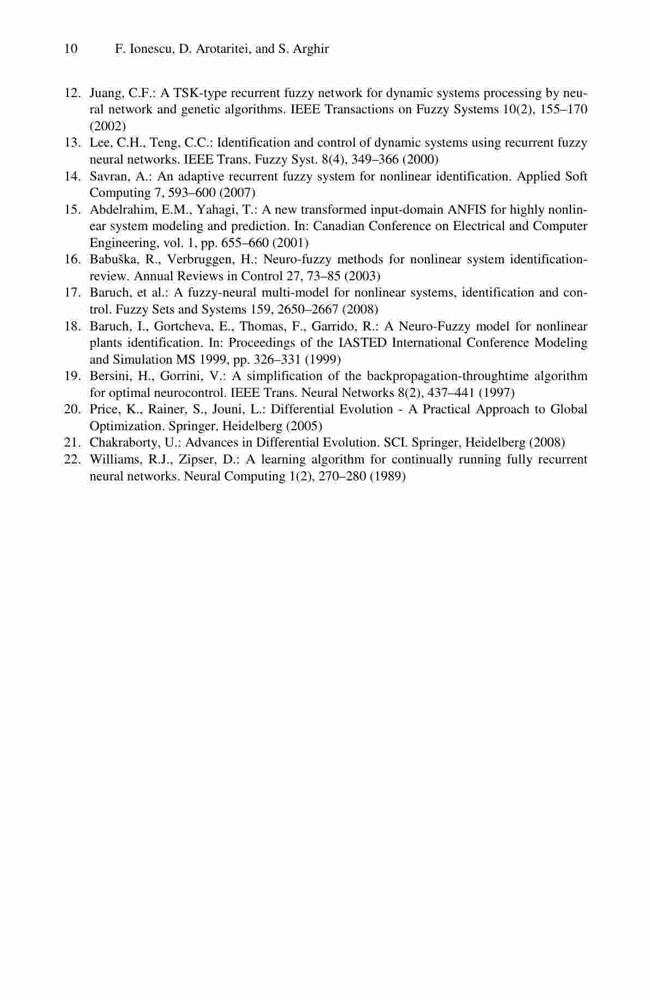 10 F. Ionescu, D. Arotaritei, and S. Arghir

12. Juang, C.F.: A TSK-type recurrent fuzzy network for dynamic systems processing by neural network and genetic algorithms. IEEE Transactions on Fuzzy Systems 10(2), 155–170 (2002)
13. Lee, C.H., Teng, C.C.: Identification and control of dynamic systems using recurrent fuzzy neural networks. IEEE Trans. Fuzzy Syst. 8(4), 349–366 (2000)
14. Savran, A.: An adaptive recurrent fuzzy system for nonlinear identification. Applied Soft Computing 7, 593–600 (2007)
15. Abdelrahim, E.M., Yahagi, T.: A new transformed input-domain ANFIS for highly nonlinear system modeling and prediction. In: Canadian Conference on Electrical and Computer Engineering, vol. 1, pp. 655–660 (2001)
16. Babuška, R., Verbruggen, H.: Neuro-fuzzy methods for nonlinear system identification-review. Annual Reviews in Control 27, 73–85 (2003)
17. Baruch, et al.: A fuzzy-neural multi-model for nonlinear systems, identification and control. Fuzzy Sets and Systems 159, 2650–2667 (2008)
18. Baruch, I., Gortcheva, E., Thomas, F., Garrido, R.: A Neuro-Fuzzy model for nonlinear plants identification. In: Proceedings of the IASTED International Conference Modeling and Simulation MS 1999, pp. 326–331 (1999)
19. Bersini, H., Gorrini, V.: A simplification of the backpropagation-throughtime algorithm for optimal neurocontrol. IEEE Trans. Neural Networks 8(2), 437–441 (1997)
20. Price, K., Rainer, S., Jouni, L.: Differential Evolution - A Practical Approach to Global Optimization. Springer, Heidelberg (2005)
21. Chakraborty, U.: Advances in Differential Evolution. SCI. Springer, Heidelberg (2008)
22. Williams, R.J., Zipser, D.: A learning algorithm for continually running fully recurrent neural networks. Neural Computing 1(2), 270–280 (1989)